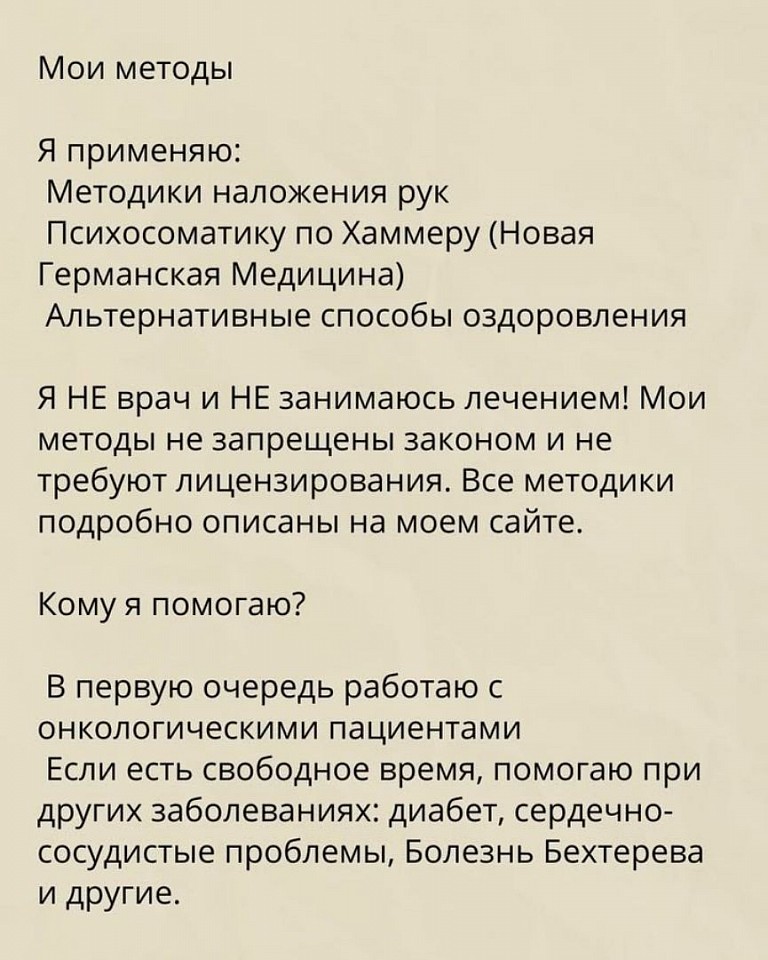 Мои методы

Я применяю:
Методики наложения рук
Психосоматику по Хаммеру (Новая Германская Медицина)
Альтернативные способы оздоровления

Я НЕ врач и НЕ занимаюсь лечением! Мои методы не запрещены законом и не требуют лицензирования. Все методики подробно описаны на моем сайте.

Кому я помогаю?

В первую очередь работаю с онкологическими пациентами
Если есть свободное время, помогаю при других заболеваниях: диабет, сердечно-сосудистые проблемы, Болезнь Бехтерева и другие.